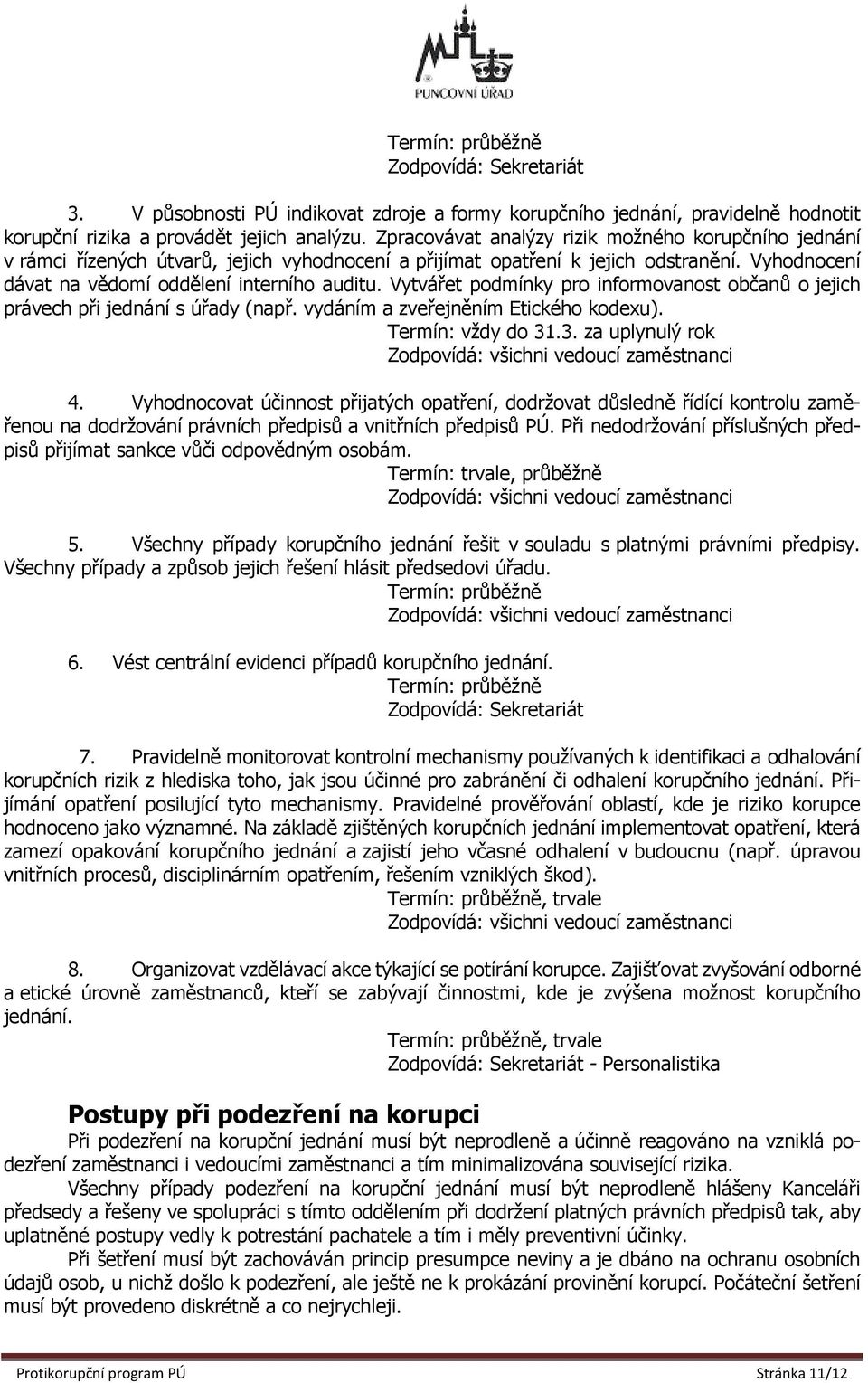 PUNCOVNÍ ÚŘAD

Termín: průběžně
Zodpovídá: Sekretariát

3. V působnosti PÚ indikovat zdroje a formy korupčního jednání, pravidelně hodnotit korupční rizika a provádět jejich analýzu. Zpracovávat analýzy rizik možného korupčního jednání v rámci řízených útvarů, jejich vyhodnocení a přijímat opatření k jejich odstranění. Vyhodnocení dávat na vědomí oddělení interního auditu. Vytvářet podmínky pro informovanost občanů o jejich právech při jednání s úřady (např. vydáním a zveřejněním Etického kodexu).
Termín: vždy do 31.3. za uplynulý rok
Zodpovídá: všichni vedoucí zaměstnanci

4. Vyhodnocovat účinnost přijatých opatření, dodržovat důsledně řídící kontrolu zaměřenou na dodržování právních předpisů a vnitřních předpisů PÚ. Při nedodržování příslušných předpisů přijímat sankce vůči odpovědným osobám.
Termín: trvale, průběžně
Zodpovídá: všichni vedoucí zaměstnanci

5. Všechny případy korupčního jednání řešit v souladu s platnými právními předpisy. Všechny případy a způsob jejich řešení hlásit předsedovi úřadu.
Termín: průběžně
Zodpovídá: všichni vedoucí zaměstnanci

6. Vést centrální evidenci případů korupčního jednání.
Termín: průběžně
Zodpovídá: Sekretariát

7. Pravidelně monitorovat kontrolní mechanismy používaných k identifikaci a odhalování korupčních rizik z hlediska toho, jak jsou účinné pro zabránění či odhalení korupčního jednání. Přijímání opatření posilující tyto mechanismy. Pravidelné prověřování oblastí, kde je riziko korupce hodnoceno jako významné. Na základě zjištěných korupčních jednání implementovat opatření, která zamezí opakování korupčního jednání a zajistí jeho včasné odhalení v budoucnu (např. úpravou vnitřních procesů, disciplinárním opatřením, řešením vzniklých škod).
Termín: průběžně, trvale
Zodpovídá: všichni vedoucí zaměstnanci

8. Organizovat vzdělávací akce týkající se potírání korupce. Zajišťovat zvyšování odborné a etické úrovně zaměstnanců, kteří se zabývají činnostmi, kde je zvýšena možnost korupčního jednání.
Termín: průběžně, trvale
Zodpovídá: Sekretariát - Personalistika

Postupy při podezření na korupci

Při podezření na korupční jednání musí být neprodleně a účinně reagováno na vzniklá podezření zaměstnanci i vedoucími zaměstnanci a tím minimalizována související rizika.

Všechny případy podezření na korupční jednání musí být neprodleně hlášeny Kanceláři předsedy a řešeny ve spolupráci s tímto oddělením při dodržení platných právních předpisů tak, aby uplatněné postupy vedly k potrestání pachatele a tím i měly preventivní účinky.

Při šetření musí být zachováván princip presumpce neviny a je dbáno na ochranu osobních údajů osob, u nichž došlo k podezření, ale ještě ne k prokázání provinění korupcí. Počáteční šetření musí být provedeno diskrétně a co nejrychleji.

Protikorupční program PÚ Stránka 11/12